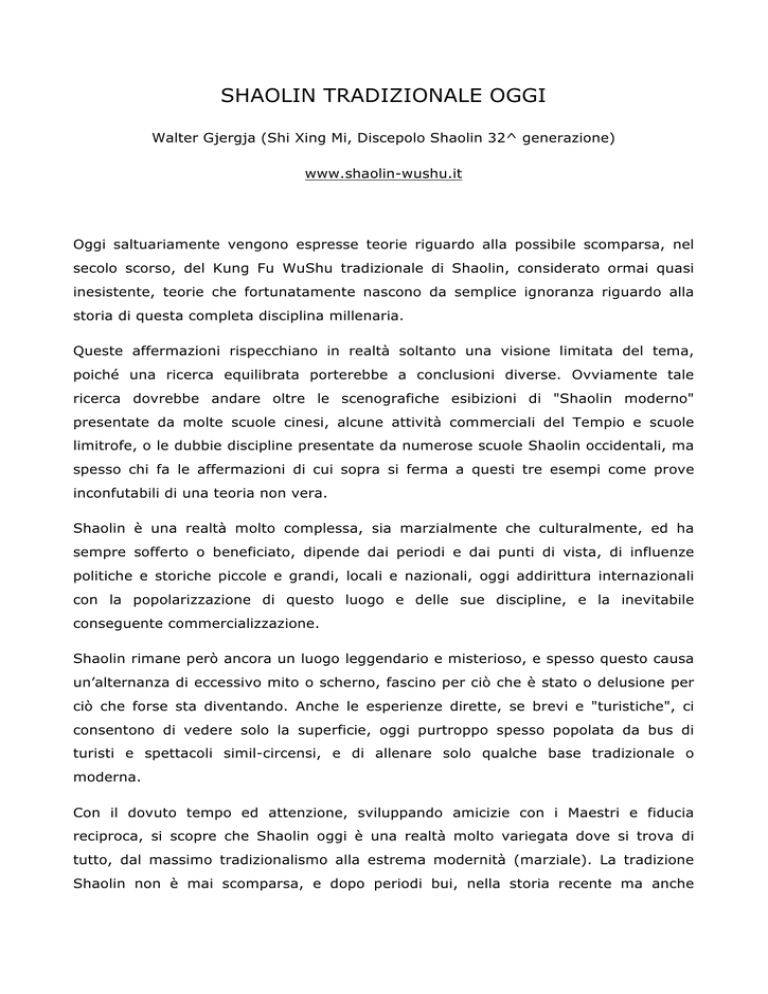 SHAOLIN TRADIZIONALE OGGI

Walter Gjergja (Shi Xing Mi, Discepolo Shaolin 32^ generazione)

www.shaolin-wushu.it

Oggi saltuariamente vengono espresse teorie riguardo alla possibile scomparsa, nel secolo scorso, del Kung Fu WuShu tradizionale di Shaolin, considerato ormai quasi inesistente, teorie che fortunatamente nascono da semplice ignoranza riguardo alla storia di questa completa disciplina millenaria.

Queste affermazioni rispecchiano in realtà soltanto una visione limitata del tema, poiché una ricerca equilibrata porterebbe a conclusioni diverse. Ovviamente tale ricerca dovrebbe andare oltre le scenografiche esibizioni di "Shaolin moderno" presentate da molte scuole cinesi, alcune attività commerciali del Tempio e scuole limitrofe, o le dubbie discipline presentate da numerose scuole Shaolin occidentali, ma spesso chi fa le affermazioni di cui sopra si ferma a questi tre esempi come prove inconfutabili di una teoria non vera.

Shaolin è una realtà molto complessa, sia marzialmente che culturalmente, ed ha sempre sofferto o beneficiato, dipende dai periodi e dai punti di vista, di influenze politiche e storiche piccole e grandi, locali e nazionali, oggi addirittura internazionali con la popolarizzazione di questo luogo e delle sue discipline, e la inevitabile conseguente commercializzazione.

Shaolin rimane però ancora un luogo leggendario e misterioso, e spesso questo causa un'alternanza di eccessivo mito o scherno, fascino per ciò che è stato o delusione per ciò che forse sta diventando. Anche le esperienze dirette, se brevi e "turistiche", ci consentono di vedere solo la superficie, oggi purtroppo spesso popolata da bus di turisti e spettacoli simil-circensi, e di allenare solo qualche base tradizionale o moderna.

Con il dovuto tempo ed attenzione, sviluppando amicizie con i Maestri e fiducia reciproca, si scopre che Shaolin oggi è una realtà molto variegata dove si trova di tutto, dal massimo tradizionalismo alla estrema modernità (marziale). La tradizione Shaolin non è mai scomparsa, e dopo periodi bui, nella storia recente ma anche